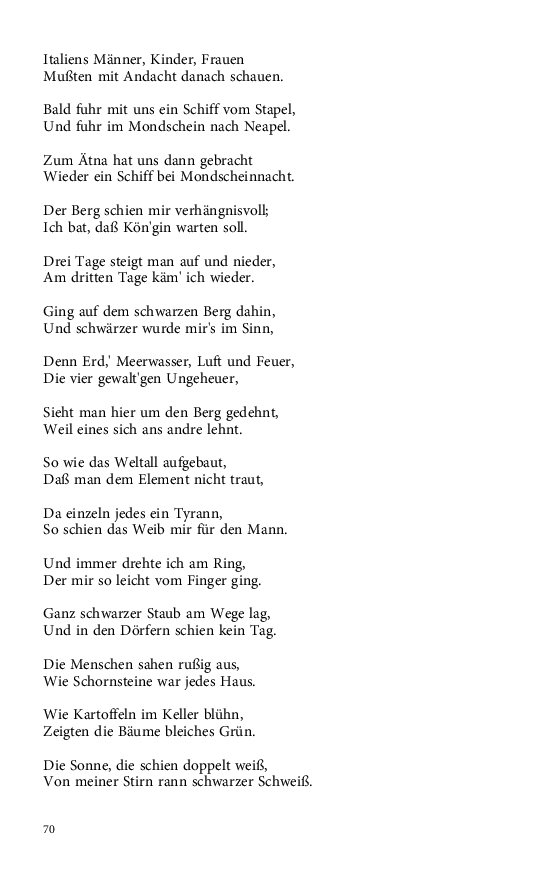 Italiens Männer, Kinder, Frauen
Mußten mit Andacht danach schauen.

Bald fuhr mit uns ein Schiff vom Stapel,
Und fuhr im Mondschein nach Neapel.

Zum Ätna hat uns dann gebracht
Wieder ein Schiff bei Mondscheinnacht.

Der Berg schien mir verhängnisvoll;
Ich bat, daß Kön'gin warten soll.

Drei Tage steigt man auf und nieder,
Am dritten Tage käm' ich wieder.

Ging auf dem schwarzen Berg dahin,
Und schwärzer wurde mir's im Sinn,

Denn Erd,' Meerwasser, Luft und Feuer,
Die vier gewalt'gen Ungeheuer,

Sieht man hier um den Berg gedehnt,
Weil eines sich ans andre lehnt.

So wie das Weltall aufgebaut,
Daß man dem Element nicht traut,

Da einzeln jedes ein Tyrann,
So schien das Weib mir für den Mann.

Und immer drehte ich am Ring,
Der mir so leicht vom Finger ging.

Ganz schwarzer Staub am Wege lag,
Und in den Dörfern schien kein Tag.

Die Menschen sahen rußig aus,
Wie Schornsteine war jedes Haus.

Wie Kartoffeln im Keller blühn,
Zeigten die Bäume bleiches Grün.

Die Sonne, die schien doppelt weiß,
Von meiner Stirn rann schwarzer Schweiß.

70